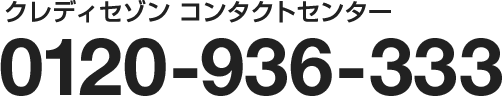 クレディセゾン コンタクトセンター
0120-936-333